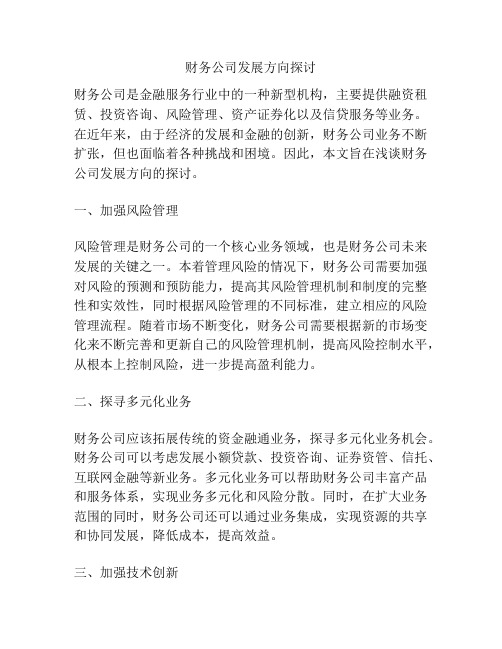 财务公司发展方向探讨

财务公司是金融服务行业中的一种新型机构，主要提供融资租赁、投资咨询、风险管理、资产证券化以及信贷服务等业务。在近年来，由于经济的发展和金融的创新，财务公司业务不断扩张，但也面临着各种挑战和困境。因此，本文旨在浅谈财务公司发展方向的探讨。

一、加强风险管理

风险管理是财务公司的一个核心业务领域，也是财务公司未来发展的关键之一。本着管理风险的情况下，财务公司需要加强对风险的预测和预防能力，提高其风险管理机制和制度的完整性和实效性，同时根据风险管理的不同标准，建立相应的风险管理流程。随着市场不断变化，财务公司需要根据新的市场变化来不断完善和更新自己的风险管理机制，提高风险控制水平，从根本上控制风险，进一步提高盈利能力。

二、探寻多元化业务

财务公司应该拓展传统的资金融通业务，探寻多元化业务机会。财务公司可以考虑发展小额贷款、投资咨询、证券资管、信托、互联网金融等新业务。多元化业务可以帮助财务公司丰富产品和服务体系，实现业务多元化和风险分散。同时，在扩大业务范围的同时，财务公司还可以通过业务集成，实现资源的共享和协同发展，降低成本，提高效益。

三、加强技术创新